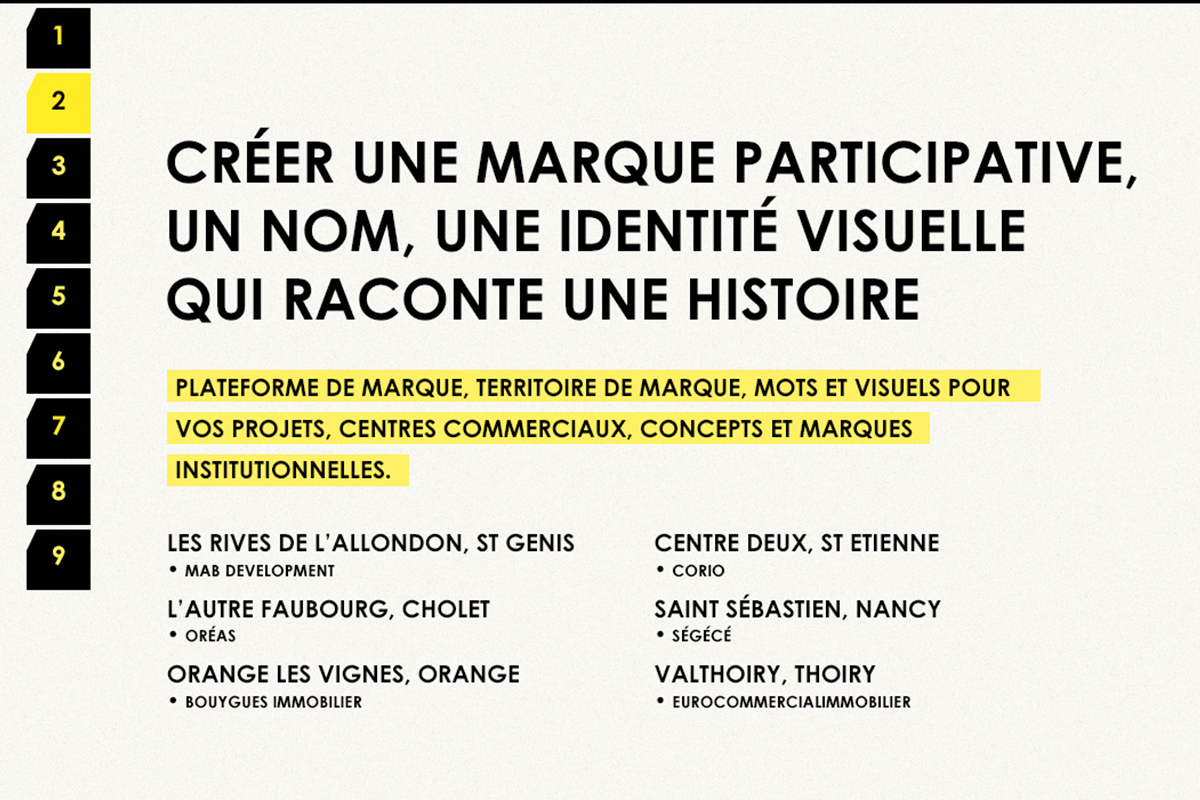 1
2
3
4
5
6
7
8
9

CRÉER UNE MARQUE PARTICIPATIVE, UN NOM, UNE IDENTITÉ VISUELLE QUI RACONTE UNE HISTOIRE

PLATEFORME DE MARQUE, TERRITOIRE DE MARQUE, MOTS ET VISUELS POUR VOS PROJETS, CENTRES COMMERCIAUX, CONCEPTS ET MARQUES INSTITUTIONNELLES.

LES RIVES DE L'ALLONDON, ST GENIS
• MAB DEVELOPMENT

L'AUTRE FAUBOURG, CHOLET
• ORÉAS

ORANGE LES VIGNES, ORANGE
• BOUYGUES IMMOBILIER

CENTRE DEUX, ST ETIENNE
• CORIO

SAINT SÉBASTIEN, NANCY
• SÉGÉCÉ

VALTHOIRY, THOIRY
• EUROCOMMERCIALIMMOBILIER